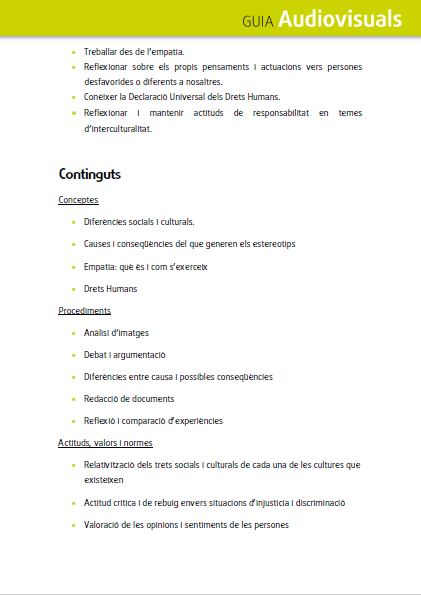 GUIA Audiovisuals

- Treballar des de l'empatia.
- Reflexionar sobre els propis pensaments i actuacions vers persones desfavorides o diferents a nosaltres.
- Conèixer la Declaració Universal dels Drets Humans.
- Reflexionar i mantenir actituds de responsabilitat en temes d'interculturalitat.

Continguts

Conceptes

- Diferències socials i culturals.
- Causes i conseqüències del que generen els estereotips
- Empatia: què és i com s'exerceix
- Drets Humans

Procediments

- Anàlisi d'imatges
- Debat i argumentació
- Diferències entre causa i possibles conseqüències
- Redacció de documents
- Reflexió i comparació d'experiències

Actituds, valors i normes

- Relativització dels trets socials i culturals de cada una de les cultures que existeixen
- Actitud crítica i de rebuig envers situacions d'injustícia i discriminació
- Valoració de les opinions i sentiments de les persones